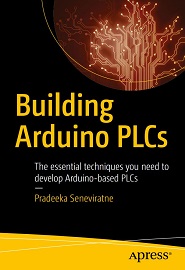 Building Arduino PLCs

The essential techniques you need to develop Arduino-based PLCs

—

Pradeeka Seneviratne

Apress®